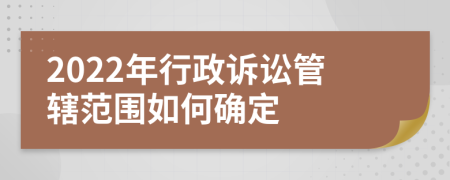 2022年行政诉讼管辖范围如何确定